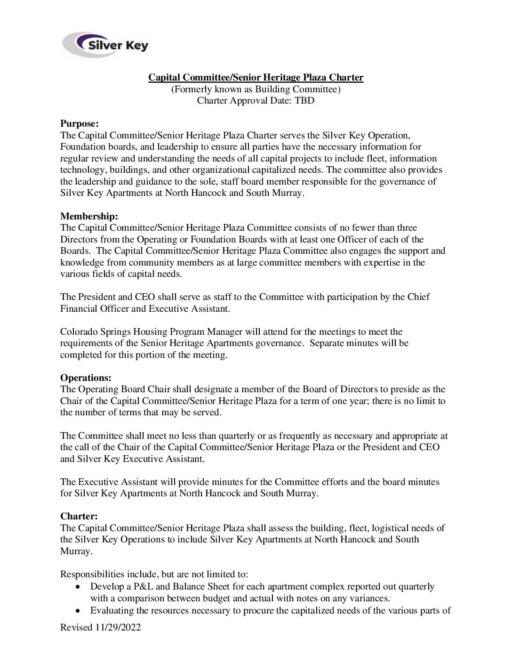 Silver Key

Capital Committee/Senior Heritage Plaza Charter
(Formerly known as Building Committee)
Charter Approval Date: TBD

Purpose:
The Capital Committee/Senior Heritage Plaza Charter serves the Silver Key Operation, Foundation boards, and leadership to ensure all parties have the necessary information for regular review and understanding the needs of all capital projects to include fleet, information technology, buildings, and other organizational capitalized needs. The committee also provides the leadership and guidance to the sole, staff board member responsible for the governance of Silver Key Apartments at North Hancock and South Murray.

Membership:
The Capital Committee/Senior Heritage Plaza Committee consists of no fewer than three Directors from the Operating or Foundation Boards with at least one Officer of each of the Boards. The Capital Committee/Senior Heritage Plaza Committee also engages the support and knowledge from community members as at large committee members with expertise in the various fields of capital needs.

The President and CEO shall serve as staff to the Committee with participation by the Chief Financial Officer and Executive Assistant.

Colorado Springs Housing Program Manager will attend for the meetings to meet the requirements of the Senior Heritage Apartments governance. Separate minutes will be completed for this portion of the meeting.

Operations:
The Operating Board Chair shall designate a member of the Board of Directors to preside as the Chair of the Capital Committee/Senior Heritage Plaza for a term of one year; there is no limit to the number of terms that may be served.

The Committee shall meet no less than quarterly or as frequently as necessary and appropriate at the call of the Chair of the Capital Committee/Senior Heritage Plaza or the President and CEO and Silver Key Executive Assistant.

The Executive Assistant will provide minutes for the Committee efforts and the board minutes for Silver Key Apartments at North Hancock and South Murray.

Charter:
The Capital Committee/Senior Heritage Plaza shall assess the building, fleet, logistical needs of the Silver Key Operations to include Silver Key Apartments at North Hancock and South Murray.

Responsibilities include, but are not limited to:
• Develop a P&L and Balance Sheet for each apartment complex reported out quarterly with a comparison between budget and actual with notes on any variances.
• Evaluating the resources necessary to procure the capitalized needs of the various parts of

Revised 11/29/2022